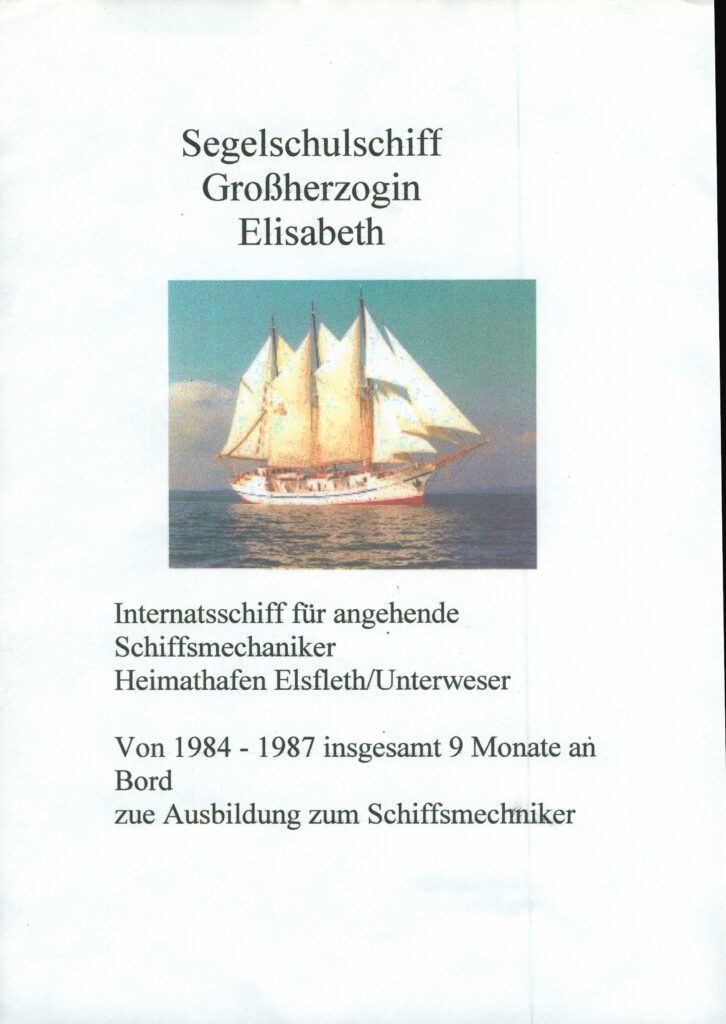 Segelschulschiff
Großherzogin
Elisabeth

Internatsschiff für angehende
Schiffsmechaniker
Heimathafen Elsfleth/Unterweser

Von 1984 - 1987 insgesamt 9 Monate an
Bord
zue Ausbildung zum Schiffsmechniker